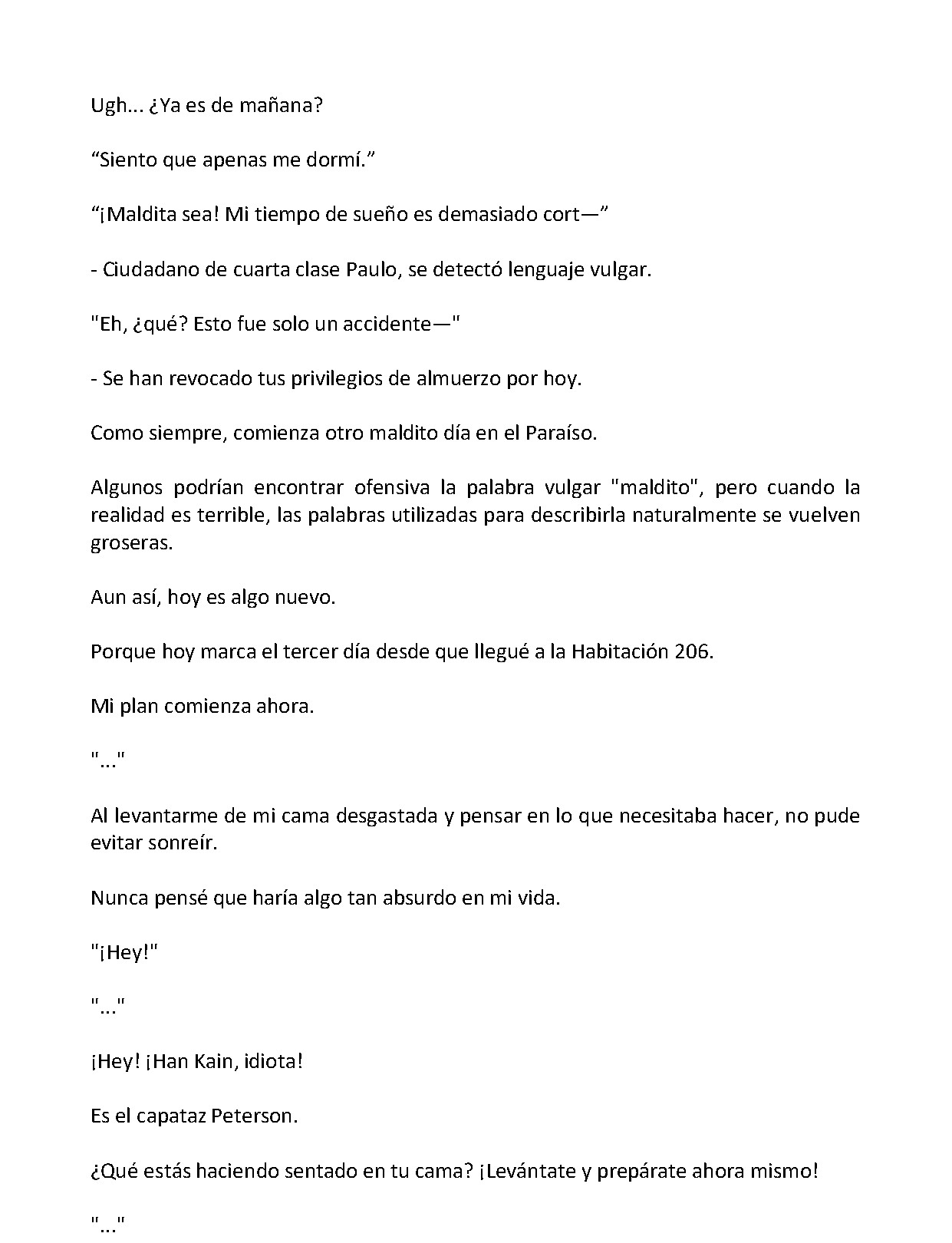 Ugh... ¿Ya es de mañana?

"Siento que apenas me dormí."

"¡Maldita sea! Mi tiempo de sueño es demasiado cort—"

- Ciudadano de cuarta clase Paulo, se detectó lenguaje vulgar.

"Eh, ¿qué? Esto fue solo un accidente—"

- Se han revocado tus privilegios de almuerzo por hoy.

Como siempre, comienza otro maldito día en el Paraíso.

Algunos podrían encontrar ofensiva la palabra vulgar "maldito", pero cuando la realidad es terrible, las palabras utilizadas para describirla naturalmente se vuelven groseras.

Aun así, hoy es algo nuevo.

Porque hoy marca el tercer día desde que llegué a la Habitación 206.

Mi plan comienza ahora.

"..."

Al levantarme de mi cama desgastada y pensar en lo que necesitaba hacer, no pude evitar sonreír.

Nunca pensé que haría algo tan absurdo en mi vida.

"¡Hey!"

"..."

¡Hey! ¡Han Kain, idiota!

Es el capataz Peterson.

¿Qué estás haciendo sentado en tu cama? ¡Levántate y prepárate ahora mismo!

"..."